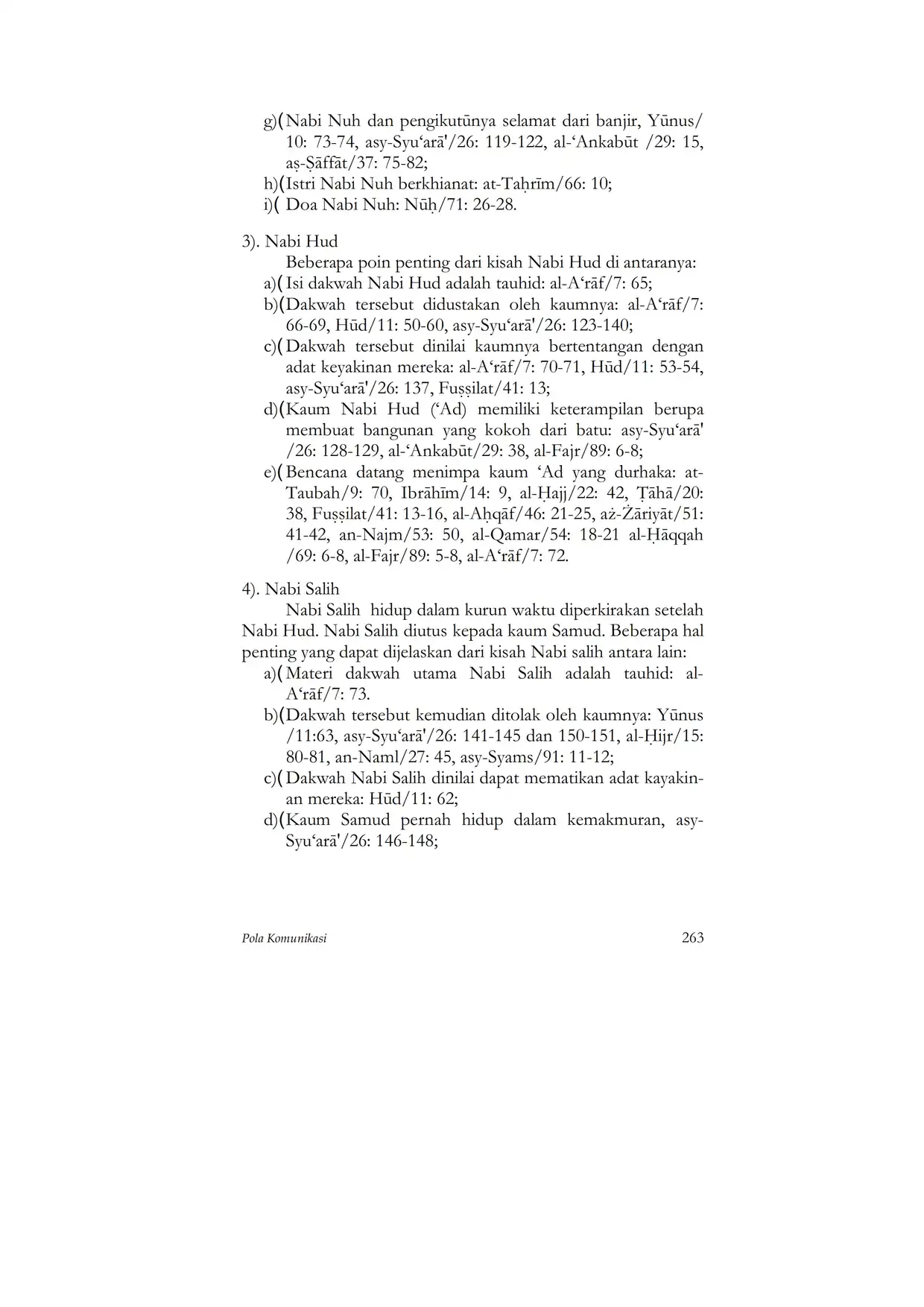 g)( Nabi Nuh dan pengikutūnya selamat dari banjir, Yūnus/ 10: 73-74, asy-Syu‘arā'/26: 119-122, al-‘Ankabūt /29: 15, aṣ-Ṣāffāt/37: 75-82;
h)( Istri Nabi Nuh berkhianat: at-Taḥrīm/66: 10;
i)( Doa Nabi Nuh: Nūḥ/71: 26-28.

3). Nabi Hud
Beberapa poin penting dari kisah Nabi Hud di antaranya:
a)( Isi dakwah Nabi Hud adalah tauhid: al-A‘rāf/7: 65;
b)( Dakwah tersebut didustakan oleh kaumnya: al-A‘rāf/7: 66-69, Hūd/11: 50-60, asy-Syu‘arā'/26: 123-140;
c)( Dakwah tersebut dinilai kaumnya bertentangan dengan adat keyakinan mereka: al-A‘rāf/7: 70-71, Hūd/11: 53-54, asy-Syu‘arā'/26: 137, Fuṣṣilat/41: 13;
d)( Kaum Nabi Hud (‘Ad) memiliki keterampilan berupa membuat bangunan yang kokoh dari batu: asy-Syu‘arā' /26: 128-129, al-‘Ankabūt/29: 38, al-Fajr/89: 6-8;
e)( Bencana datang menimpa kaum ‘Ad yang durhaka: at-Taubah/9: 70, Ibrāhīm/14: 9, al-Ḥajj/22: 42, Ṭāhā/20: 38, Fuṣṣilat/41: 13-16, al-Aḥqāf/46: 21-25, aż-Żāriyāt/51: 41-42, an-Najm/53: 50, al-Qamar/54: 18-21 al-Ḥāqqah /69: 6-8, al-Fajr/89: 5-8, al-A‘rāf/7: 72.

4). Nabi Salih
Nabi Salih hidup dalam kurun waktu diperkirakan setelah Nabi Hud. Nabi Salih diutus kepada kaum Samud. Beberapa hal penting yang dapat dijelaskan dari kisah Nabi salih antara lain:
a)( Materi dakwah utama Nabi Salih adalah tauhid: al-A‘rāf/7: 73.
b)( Dakwah tersebut kemudian ditolak oleh kaumnya: Yūnus /11:63, asy-Syu‘arā'/26: 141-145 dan 150-151, al-Ḥijr/15: 80-81, an-Naml/27: 45, asy-Syams/91: 11-12;
c)( Dakwah Nabi Salih dinilai dapat mematikan adat kayakinan mereka: Hūd/11: 62;
d)( Kaum Samud pernah hidup dalam kemakmuran, asy-Syu‘arā'/26: 146-148;

Pola Komunikasi 263